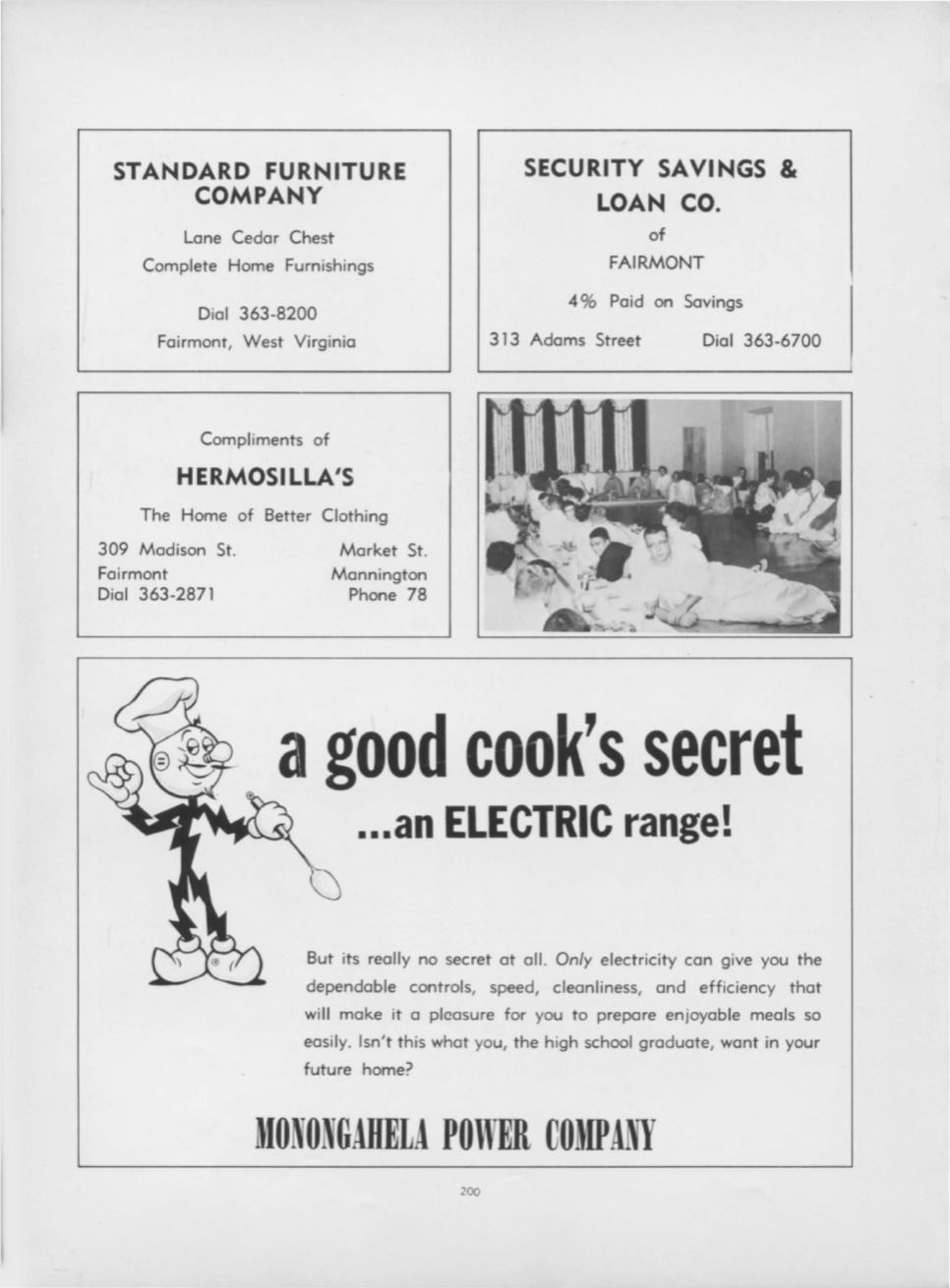 STANDARD FURNITURE COMPANY

Lane Cedar Chest
Complete Home Furnishings

Dial 363-8200
Fairmont, West Virginia

SECURITY SAVINGS & LOAN CO.
of
FAIRMONT

4% Paid on Savings

313 Adams Street Dial 363-6700

Compliments of
HERMOSILLA'S
The Home of Better Clothing

309 Madison St.
Fairmont
Dial 363-2871

Market St.
Mannington
Phone 78

a good cook's secret
...an ELECTRIC range!

But its really no secret at all. Only electricity can give you the dependable controls, speed, cleanliness, and efficiency that will make it a pleasure for you to prepare enjoyable meals so easily. Isn't this what you, the high school graduate, want in your future home?

MONONGAHELA POWER COMPANY

200